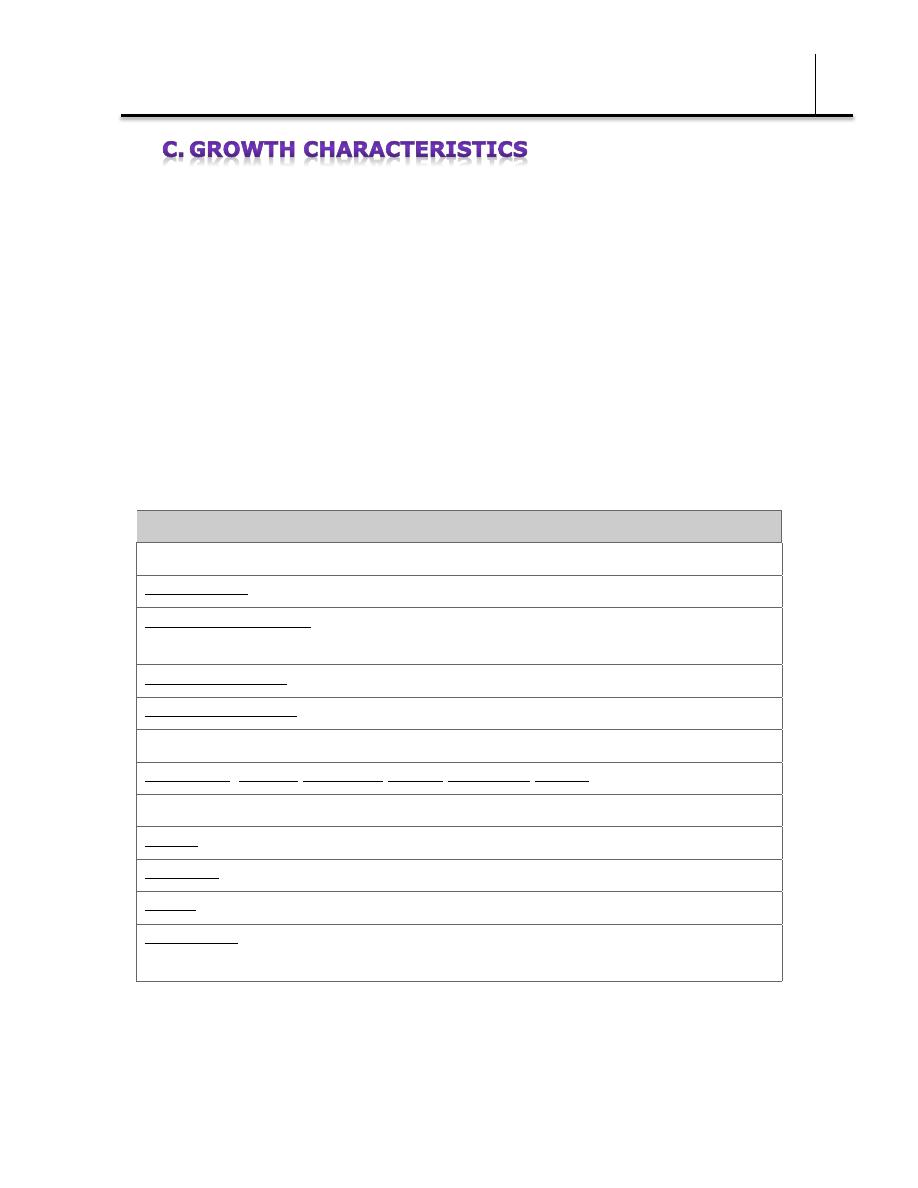 C. GROWTH CHARACTERISTICS